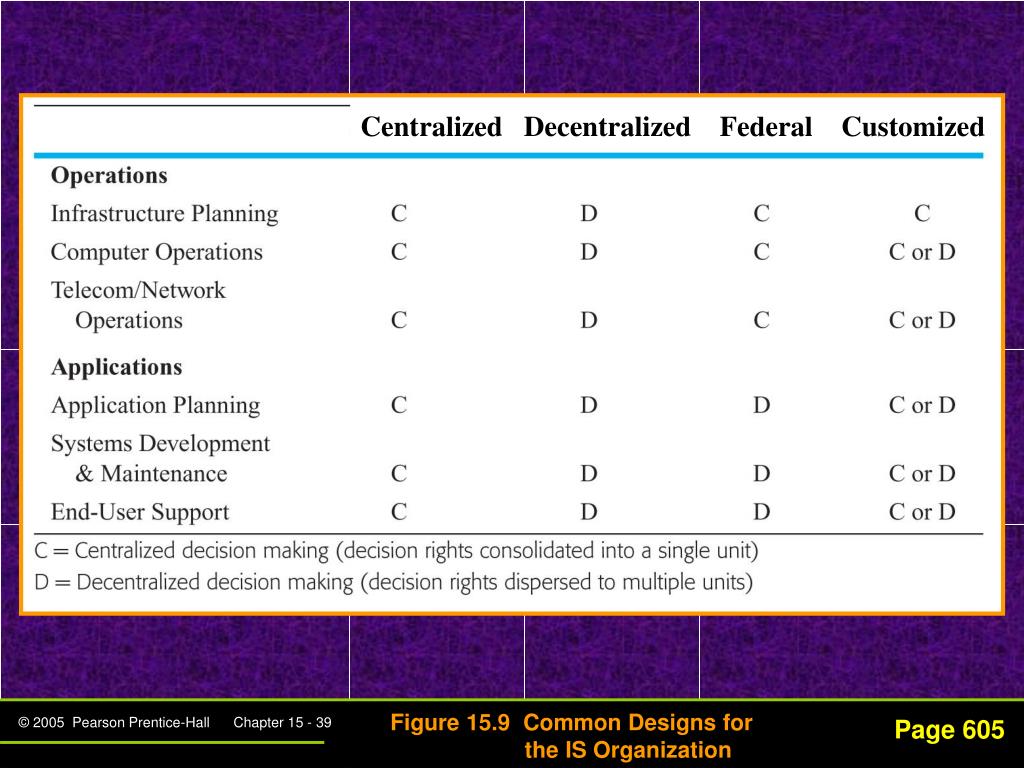 | | Centralized | Decentralized | Federal | Customized |
|---|---|---|---|---|
| **Operations** | | | | |
| Infrastructure Planning | C | D | C | C |
| Computer Operations | C | D | C | C or D |
| Telecom/Network Operations | C | D | C | C or D |
| **Applications** | | | | |
| Application Planning | C | D | D | C or D |
| Systems Development & Maintenance | C | D | D | C or D |
| End-User Support | C | D | D | C or D |

C = Centralized decision making (decision rights consolidated into a single unit)
D = Decentralized decision making (decision rights dispersed to multiple units)

© 2005 Pearson Prentice-Hall Chapter 15 - 39

Figure 15.9 Common Designs for the IS Organization

Page 605